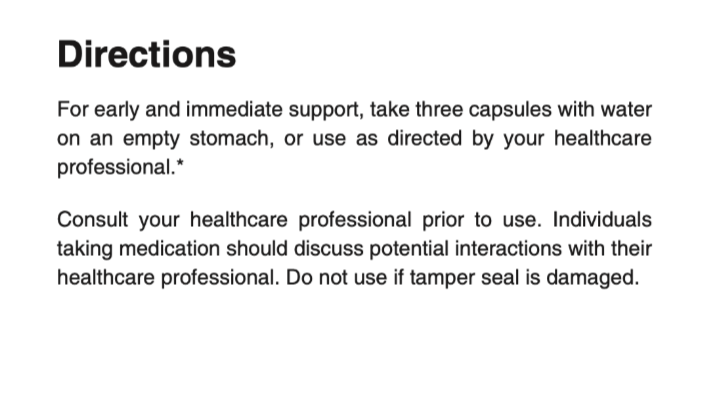 Directions

For early and immediate support, take three capsules with water on an empty stomach, or use as directed by your healthcare professional.*

Consult your healthcare professional prior to use. Individuals taking medication should discuss potential interactions with their healthcare professional. Do not use if tamper seal is damaged.